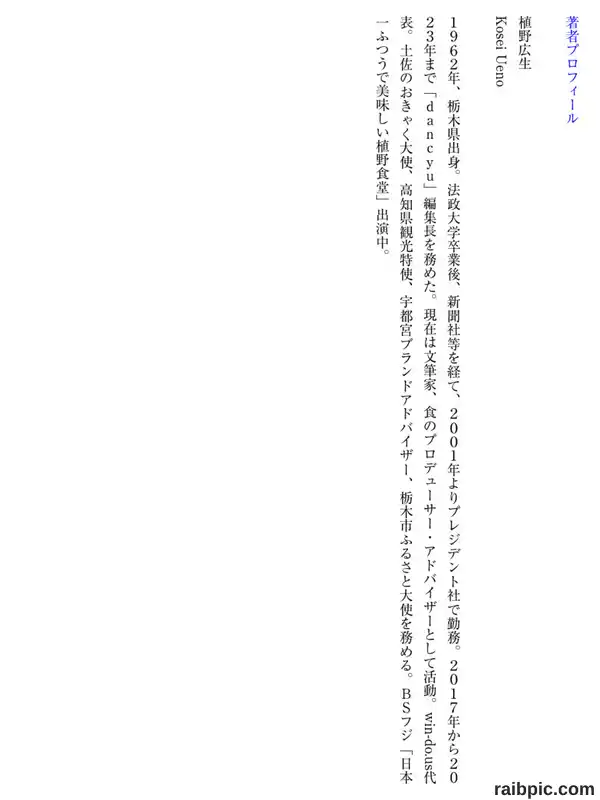 著者プロフィール

植野広生

Kosei Ueno

1962年、栃木県出身。法政大学卒業後、新聞社等を経て、2001年よりプレジデント社で勤務。2017年から2023年まで「dancyu」編集長を務めた。現在は文筆家、食のプロデューサー・アドバイザーとして活動。win-dous代表。土佐のおきゃく大使、高知県観光特使、宇都宮ブランドアドバイザー、栃木市ふるさと大使を務める。BSフジ「日本一ふつうで美味しい植野食堂」出演中。

raibpic.com